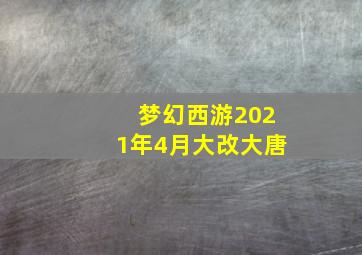 梦幻西游2021年4月大改大唐